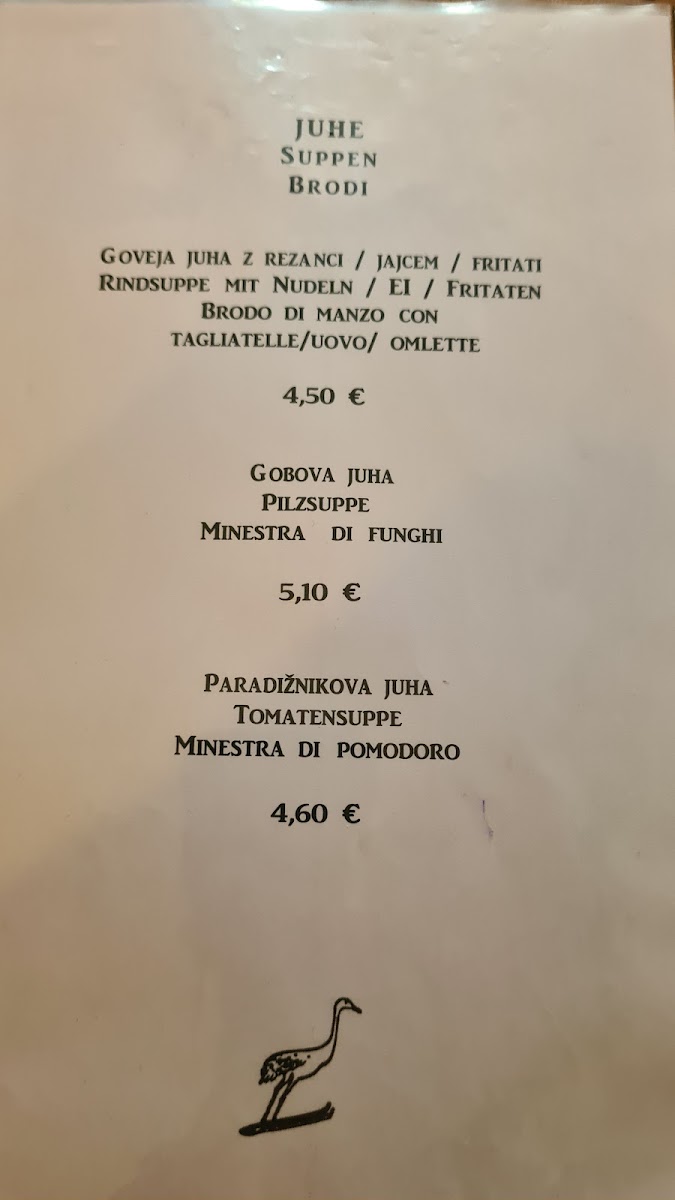 JUHE
SUPPEN
BRODI

GOVEJA JUHA Z REZANCI / JAJCEM / FRITATI
RINDSUPPE MIT NUDELN / EI / FRITATEN
BRODO DI MANZO CON
TAGLIATELLE/UOVO/ OMLETTE

4,50 €

GOBOVA JUHA
PILZSUPPE
MINESTRA DI FUNGHI

5,10 €

PARADIŽNIKOVA JUHA
TOMATENSUPPE
MINESTRA DI POMODORO

4,60 €